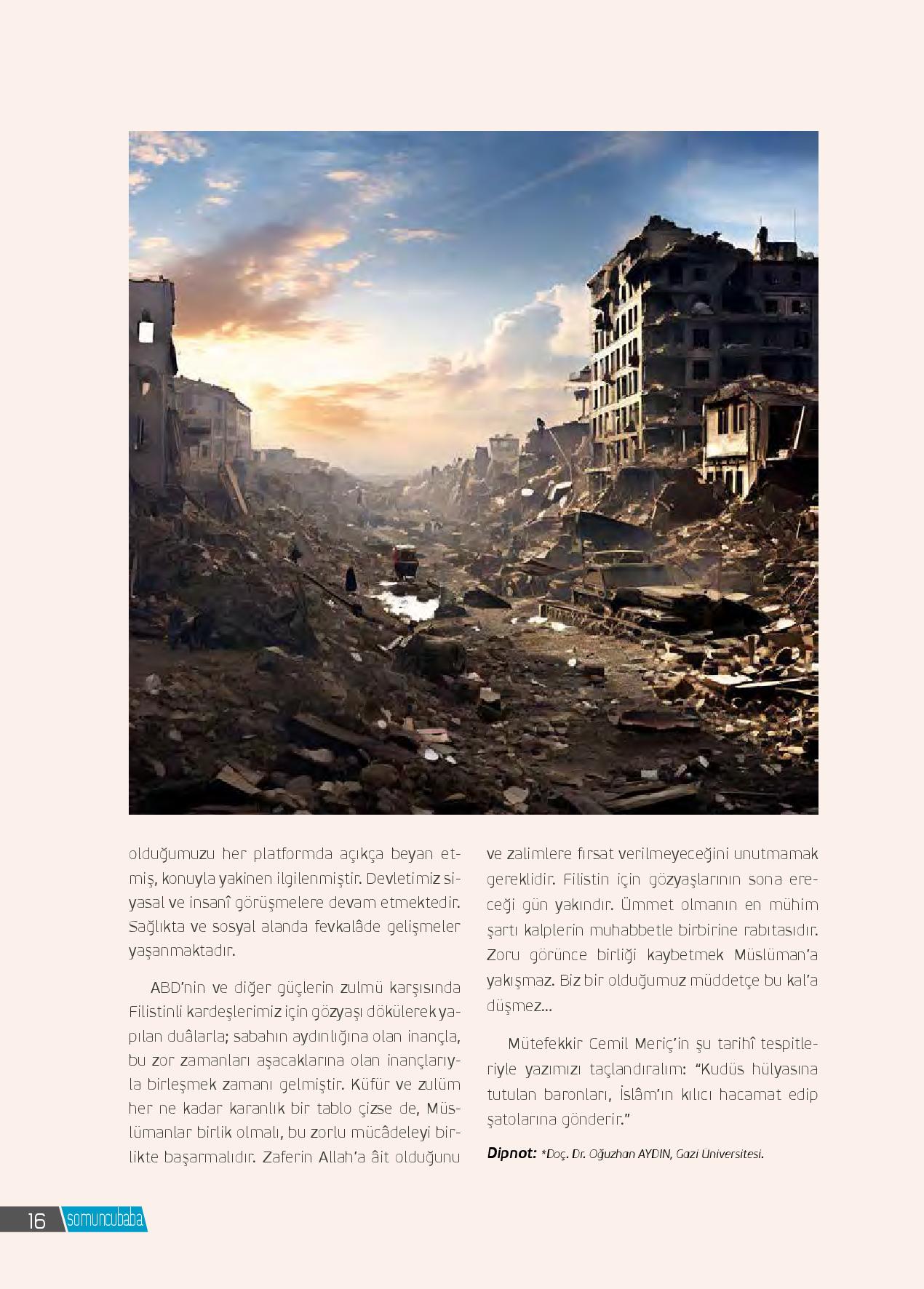 olduğumuzu her platformda açıkça beyan etmiş, konuyla yakinen ilgilenmiştir. Devletimiz siyasal ve insanî görüşmelere devam etmektedir. Sağlıkta ve sosyal alanda fevkalâde gelişmeler yaşanmaktadır.

ABD'nin ve diğer güçlerin zulmü karşısında Filistinli kardeşlerimiz için gözyaşı dökülerek yapılan duâlarla; sabahın aydınlığına olan inançla, bu zor zamanları aşacaklarına olan inançlarıyla birleşmek zamanı gelmiştir. Küfür ve zulüm her ne kadar karanlık bir tablo çizse de, Müslümanlar birlik olmalı, bu zorlu mücâdeleyi birlikte başarmalıdır. Zaferin Allah'a âit olduğunu ve zalimlere fırsat verilmeyeceğini unutmamak gereklidir. Filistin için gözyaşlarının sona ereceği gün yakındır. Ümmet olmanın en mühim şartı kalplerin muhabbetle birbirine rabıtasıdır. Zoru görünce birliği kaybetmek Müslüman'a yakışmaz. Biz bir olduğumuz müddetçe bu kal'a düşmez...

Mütefekkir Cemil Meriç'in şu tarihî tespitleriyle yazımızı taçlandıralım: "Kudüs hülyasına tutulan baronları, İslâm'ın kılıcı hacamat edip şatolarına gönderir."

Dipnot: *Doç. Dr. Oğuzhan AYDIN, Gazi Üniversitesi.

16 somuncubaba